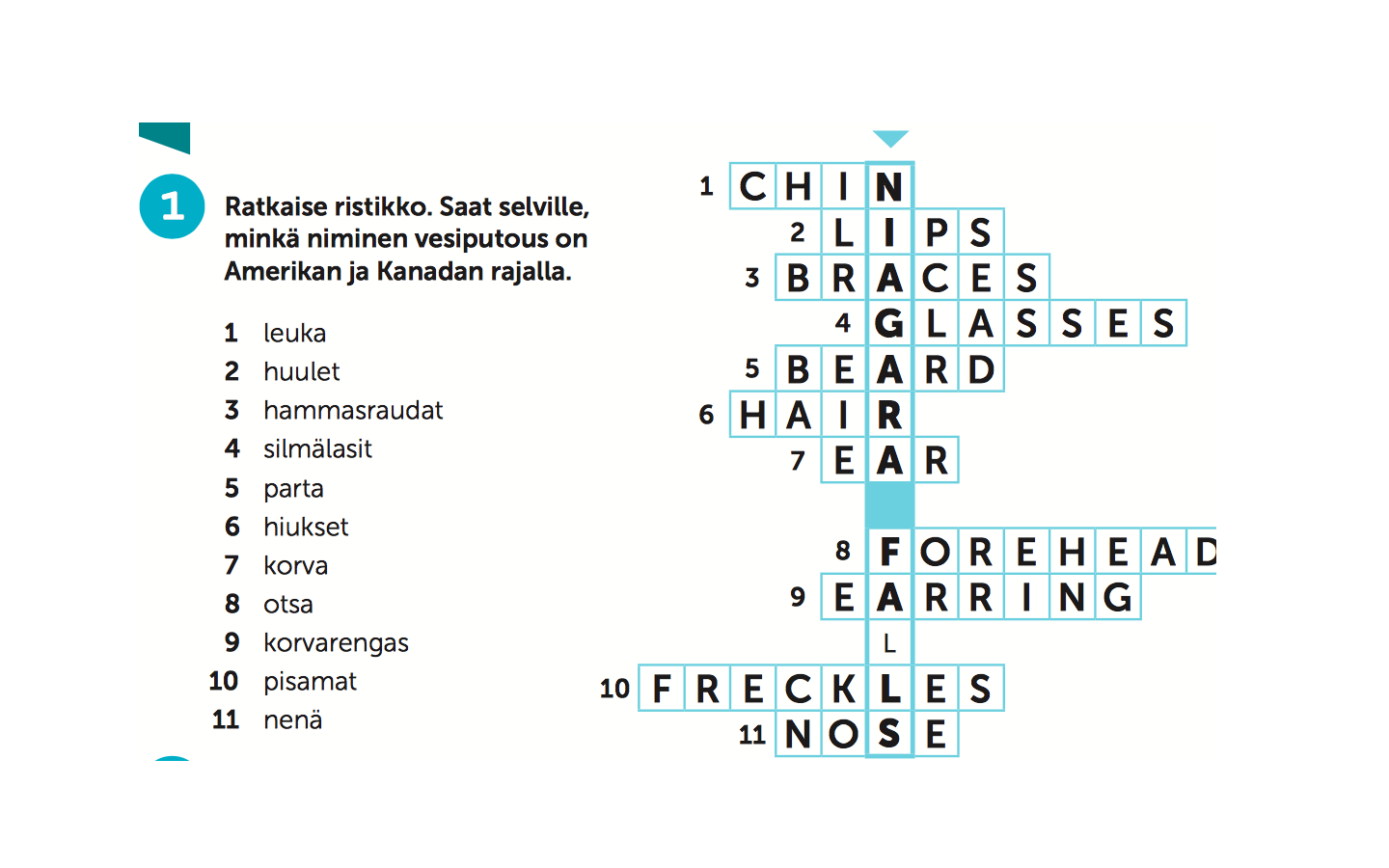 1

Ratkaise ristikko. Saat selville, minkä niminen vesiputous on Amerikan ja Kanadan rajalla.

1 leuka
2 huulet
3 hammasraudat
4 silmälasit
5 parta
6 hiukset
7 korva
8 otsa
9 korvarengas
10 pisamat
11 nenä

1 CHIN
2 LIPS
3 BRACES
4 GLASSES
5 BEARD
6 HAIR
7 EAR
8 FOREHEAD
9 EARRING
L
10 FRECKLES
11 NOSE